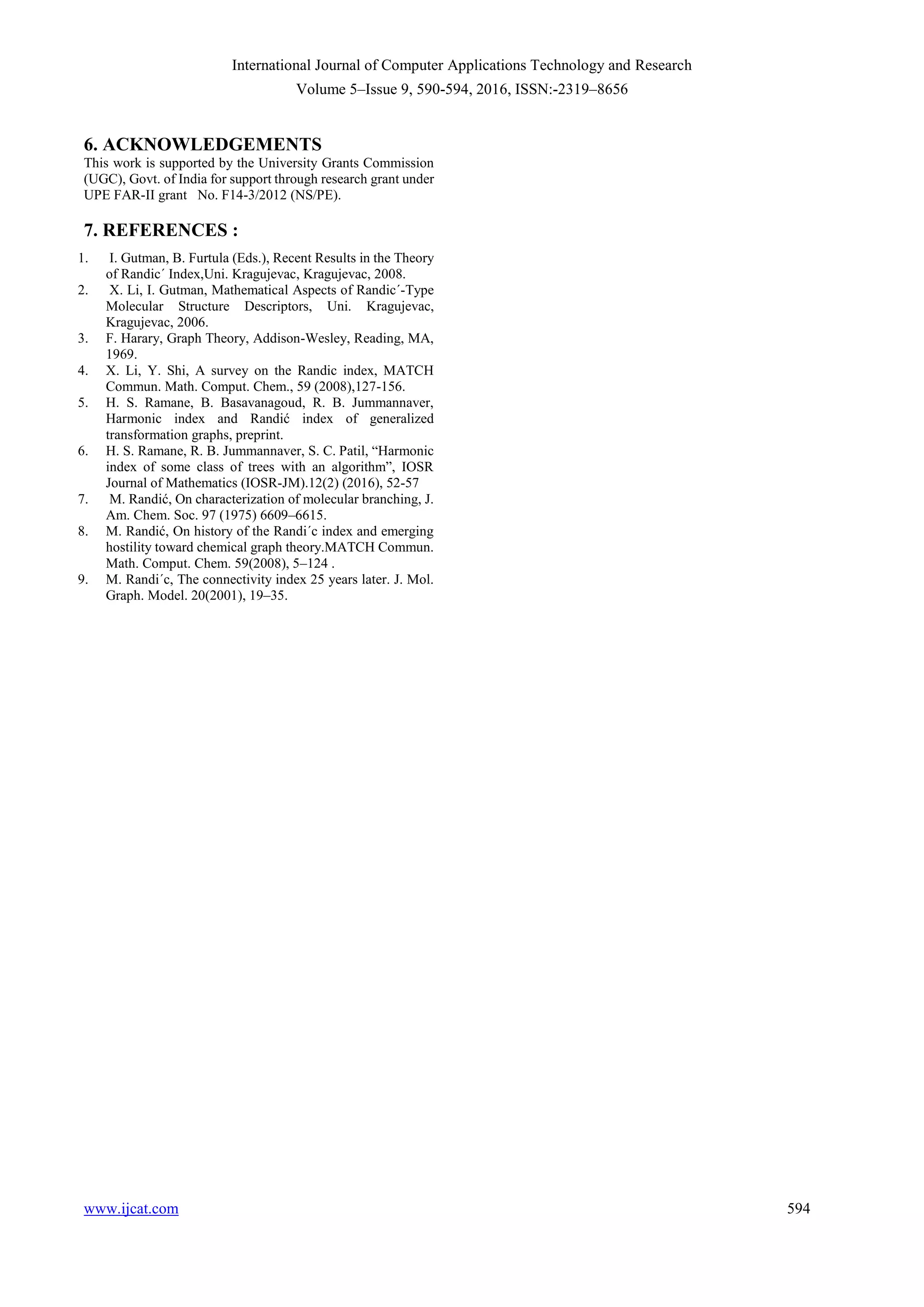 International Journal of Computer Applications Technology and Research
Volume 5–Issue 9, 590-594, 2016, ISSN:-2319–8656

6. ACKNOWLEDGEMENTS
This work is supported by the University Grants Commission (UGC), Govt. of India for support through research grant under UPE FAR-II grant No. F14-3/2012 (NS/PE).

7. REFERENCES :
1. I. Gutman, B. Furtula (Eds.), Recent Results in the Theory of Randic´ Index,Uni. Kragujevac, Kragujevac, 2008.
2. X. Li, I. Gutman, Mathematical Aspects of Randic´-Type Molecular Structure Descriptors, Uni. Kragujevac, Kragujevac, 2006.
3. F. Harary, Graph Theory, Addison-Wesley, Reading, MA, 1969.
4. X. Li, Y. Shi, A survey on the Randic index, MATCH Commun. Math. Comput. Chem., 59 (2008),127-156.
5. H. S. Ramane, B. Basavanagoud, R. B. Jummannaver, Harmonic index and Randić index of generalized transformation graphs, preprint.
6. H. S. Ramane, R. B. Jummannaver, S. C. Patil, “Harmonic index of some class of trees with an algorithm”, IOSR Journal of Mathematics (IOSR-JM).12(2) (2016), 52-57
7. M. Randić, On characterization of molecular branching, J. Am. Chem. Soc. 97 (1975) 6609–6615.
8. M. Randić, On history of the Randi´c index and emerging hostility toward chemical graph theory.MATCH Commun. Math. Comput. Chem. 59(2008), 5–124 .
9. M. Randi´c, The connectivity index 25 years later. J. Mol. Graph. Model. 20(2001), 19–35.

www.ijcat.com 594